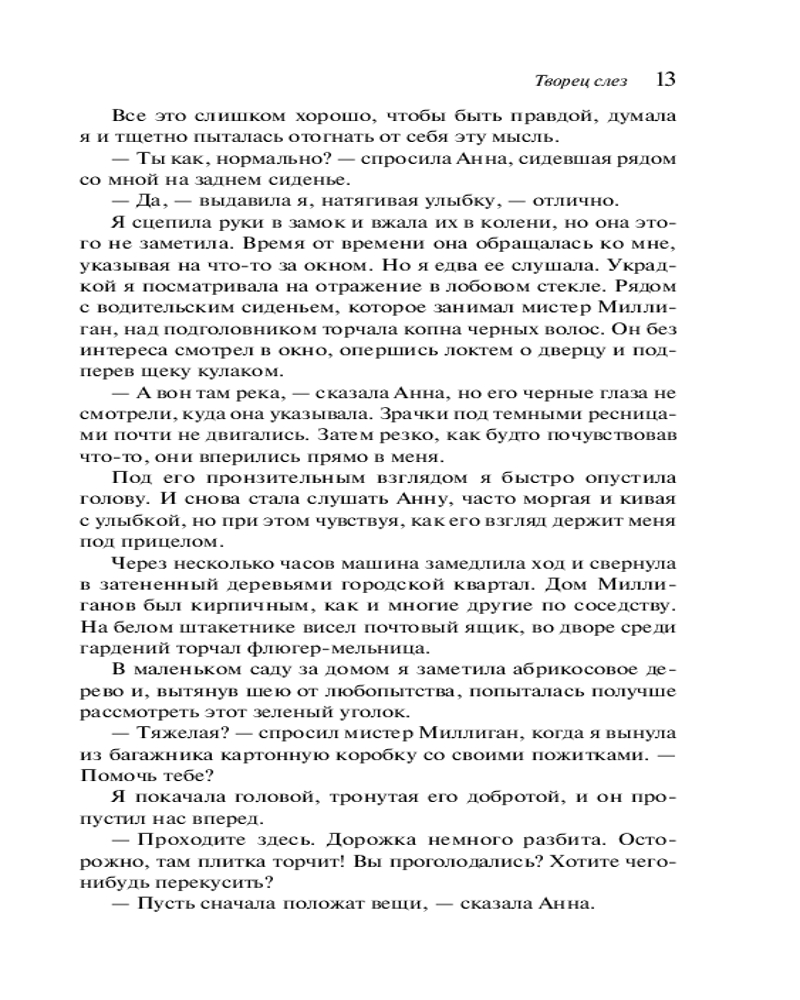 Творец слез 13

Все это слишком хорошо, чтобы быть правдой, думала я и тщетно пыталась отогнать от себя эту мысль.

— Ты как, нормально? — спросила Анна, сидевшая рядом со мной на заднем сиденье.

— Да, — выдавила я, натягивая улыбку, — отлично.

Я сцепила руки в замок и вжала их в колени, но она этого не заметила. Время от времени она обращалась ко мне, указывая на что-то за окном. Но я едва ее слушала. Украдкой я посматривала на отражение в лобовом стекле. Рядом с водительским сиденьем, которое занимал мистер Миллиган, над подголовником торчала копна черных волос. Он без интереса смотрел в окно, опершись локтем о дверцу и подперев щеку кулаком.

— А вон там река, — сказала Анна, но его черные глаза не смотрели, куда она указывала. Зрачки под темными ресницами почти не двигались. Затем резко, как будто почувствовав что-то, они вперились прямо в меня.

Под его пронзительным взглядом я быстро опустила голову. И снова стала слушать Анну, часто моргая и кивая с улыбкой, но при этом чувствуя, как его взгляд держит меня под прицелом.

Через несколько часов машина замедлила ход и свернула в затененный деревьями городской квартал. Дом Миллиганов был кирпичным, как и многие другие по соседству. На белом штакетнике висел почтовый ящик, во дворе среди гардений торчал флюгер-мельница.

В маленьком саду за домом я заметила абрикосовое дерево и, вытянув шею от любопытства, попыталась получше рассмотреть этот зеленый уголок.

— Тяжелая? — спросил мистер Миллиган, когда я вынула из багажника картонную коробку со своими пожитками. — Помочь тебе?

Я покачала головой, тронутая его добротой, и он пропустил нас вперед.

— Проходите здесь. Дорожка немного разбита. Осторожно, там плитка торчит! Вы проголодались? Хотите чего-нибудь перекусить?

— Пусть сначала положат вещи, — сказала Анна.